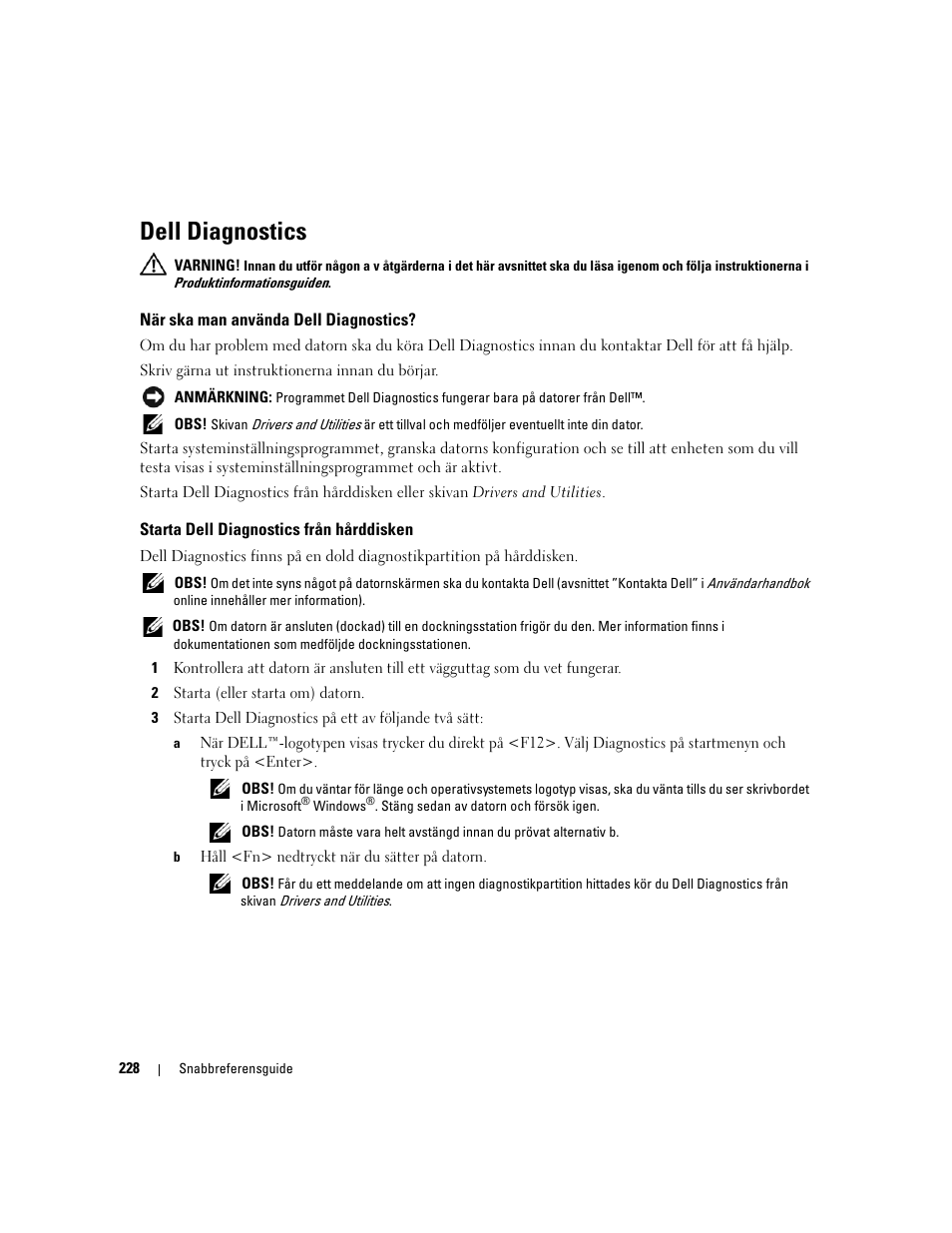 Dell Diagnostics

VARNING! Innan du utför någon a v åtgärderna i det här avsnittet ska du läsa igenom och följa instruktionerna i Produktinformationsguiden.

När ska man använda Dell Diagnostics?

Om du har problem med datorn ska du köra Dell Diagnostics innan du kontaktar Dell för att få hjälp. Skriv gärna ut instruktionerna innan du börjar.

ANMÄRKNING: Programmet Dell Diagnostics fungerar bara på datorer från Dell™.

OBS! Skivan Drivers and Utilities är ett tillval och medföljer eventuellt inte din dator.

Starta systeminställningsprogrammet, granska datorns konfiguration och se till att enheten som du vill testa visas i systeminställningsprogrammet och är aktivt.

Starta Dell Diagnostics från hårddisken eller skivan Drivers and Utilities.

Starta Dell Diagnostics från hårddisken

Dell Diagnostics finns på en dold diagnostikpartition på hårddisken.

OBS! Om det inte syns något på datornskärmen ska du kontakta Dell (avsnittet "Kontakta Dell" i Användarhandbok online innehåller mer information).

OBS! Om datorn är ansluten (dockad) till en dockningsstation frigör du den. Mer information finns i dokumentationen som medföljde dockningsstationen.

1 Kontrollera att datorn är ansluten till ett vägguttag som du vet fungerar.

2 Starta (eller starta om) datorn.

3 Starta Dell Diagnostics på ett av följande två sätt:

a När DELL™-logotypen visas trycker du direkt på <F12>. Välj Diagnostics på startmenyn och tryck på <Enter>.

OBS! Om du väntar för länge och operativsystemets logotyp visas, ska du vänta tills du ser skrivbordet i Microsoft® Windows®. Stäng sedan av datorn och försök igen.

OBS! Datorn måste vara helt avstängd innan du prövat alternativ b.

b Håll <Fn> nedtryckt när du sätter på datorn.

OBS! Får du ett meddelande om att ingen diagnostikpartition hittades kör du Dell Diagnostics från skivan Drivers and Utilities.

228 | Snabbreferensguide